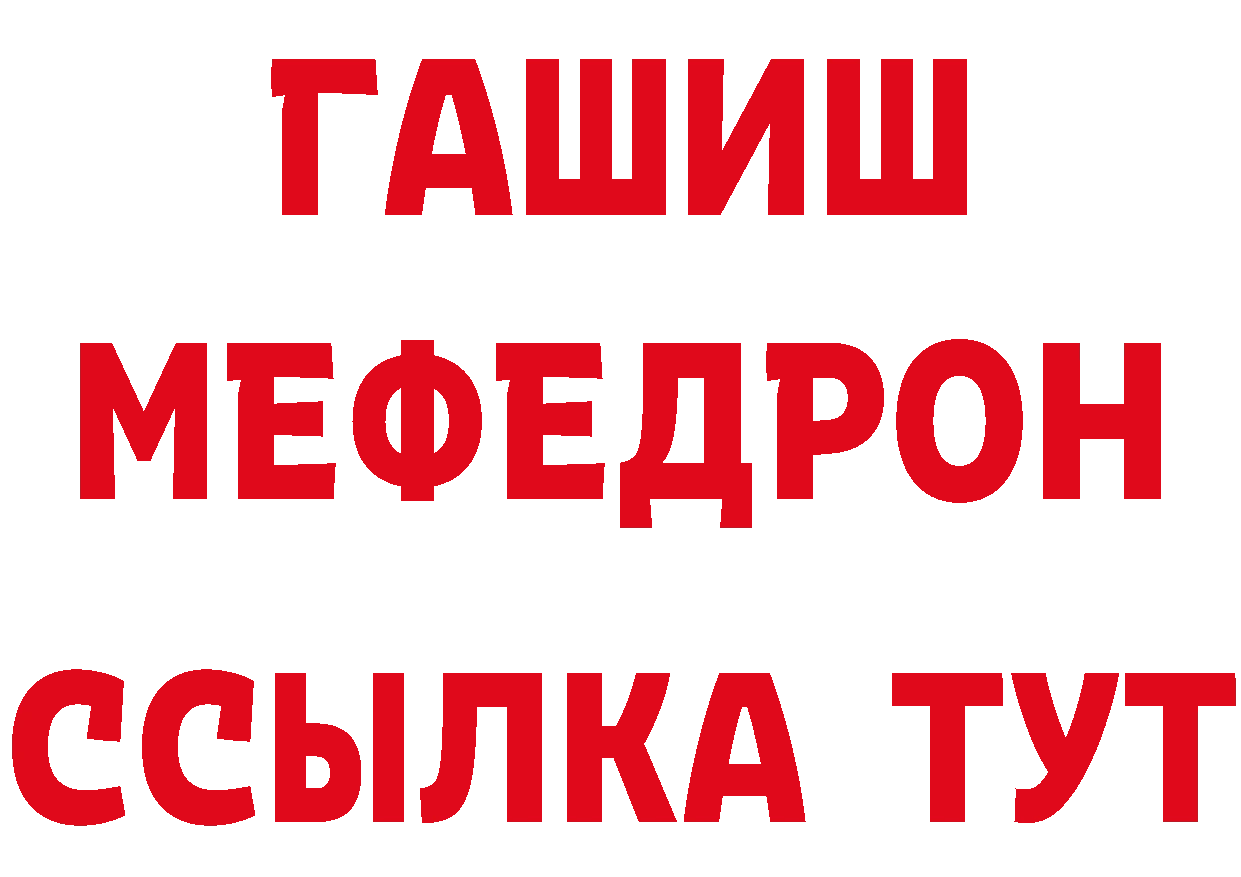 ГАШИШ
МЕФЕДРОН
ССЫЛКА ТУТ